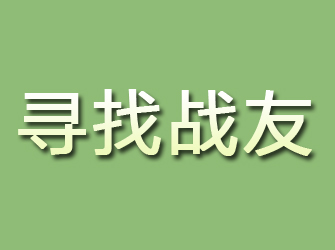 寻找战友